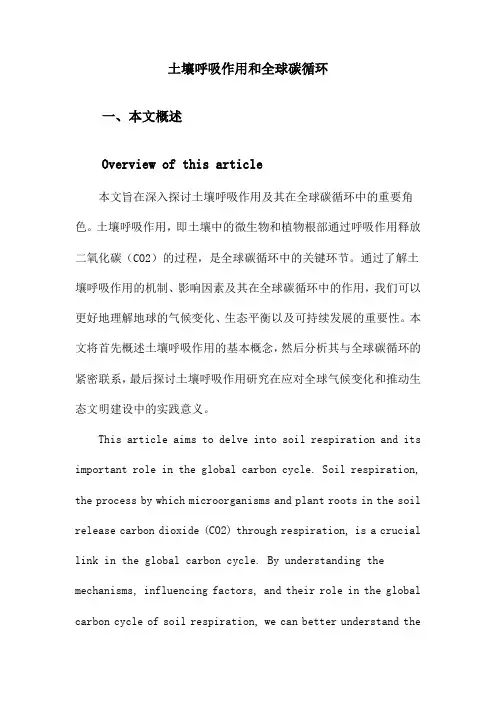 土壤呼吸作用和全球碳循环

一、本文概述

Overview of this article

本文旨在深入探讨土壤呼吸作用及其在全球碳循环中的重要角色。土壤呼吸作用，即土壤中的微生物和植物根部通过呼吸作用释放二氧化碳（CO2）的过程，是全球碳循环中的关键环节。通过了解土壤呼吸作用的机制、影响因素及其在全球碳循环中的作用，我们可以更好地理解地球的气候变化、生态平衡以及可持续发展的重要性。本文将首先概述土壤呼吸作用的基本概念，然后分析其与全球碳循环的紧密联系，最后探讨土壤呼吸作用研究在应对全球气候变化和推动生态文明建设中的实践意义。

This article aims to delve into soil respiration and its important role in the global carbon cycle. Soil respiration, the process by which microorganisms and plant roots in the soil release carbon dioxide (CO2) through respiration, is a crucial link in the global carbon cycle. By understanding the mechanisms, influencing factors, and their role in the global carbon cycle of soil respiration, we can better understand the